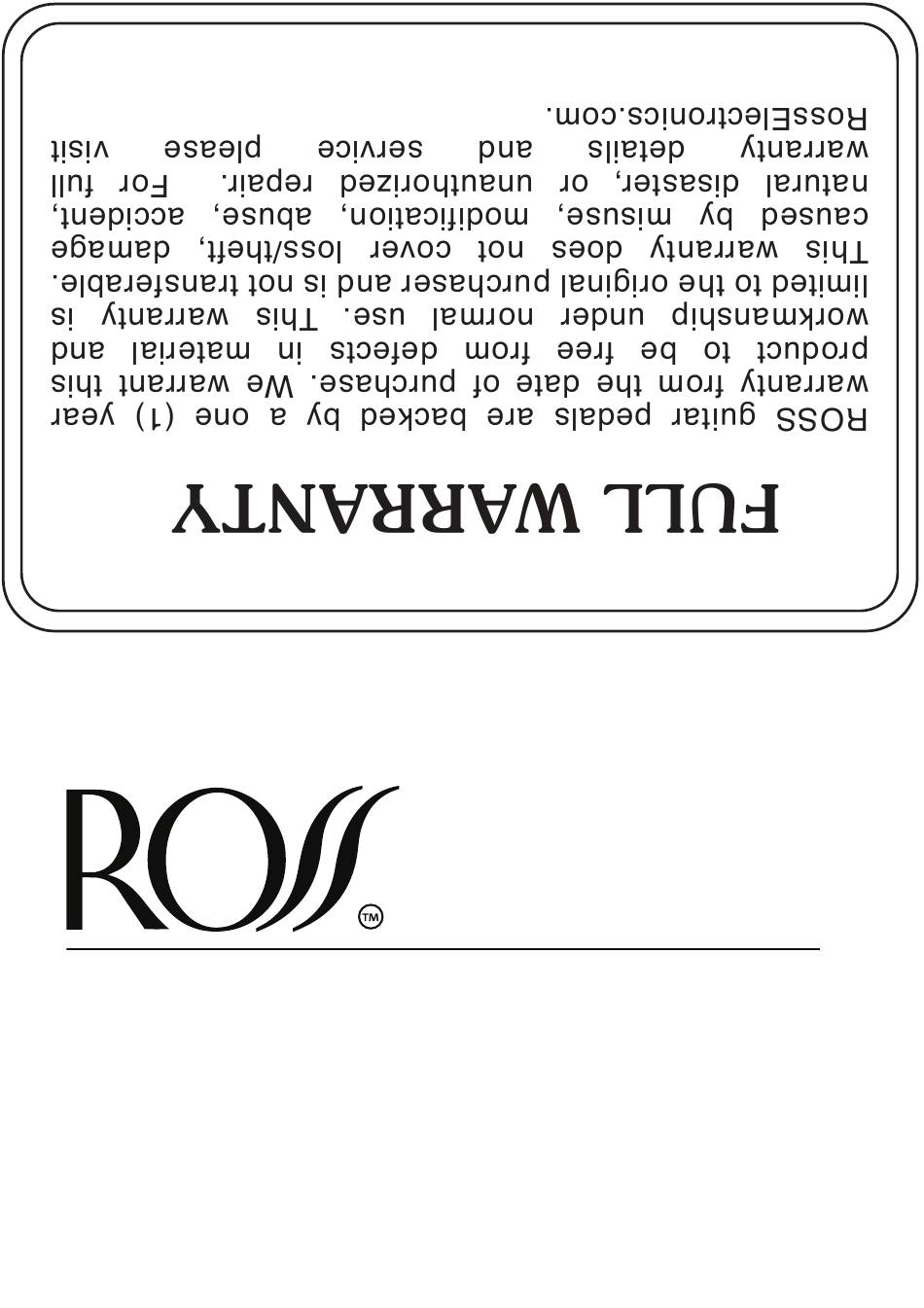 FULL WARRANTY

ROSS guitar pedals are backed by a one (1) year warranty from the date of purchase. We warrant this product to be free from defects in material and workmanship under normal use. This warranty is limited to the original purchaser and is not transferable. This warranty does not cover loss/theft, damage caused by misuse, modification, abuse, accident, natural disaster, or unauthorized repair. For full warranty details and service please visit RossElectronics.com.

ROSS™